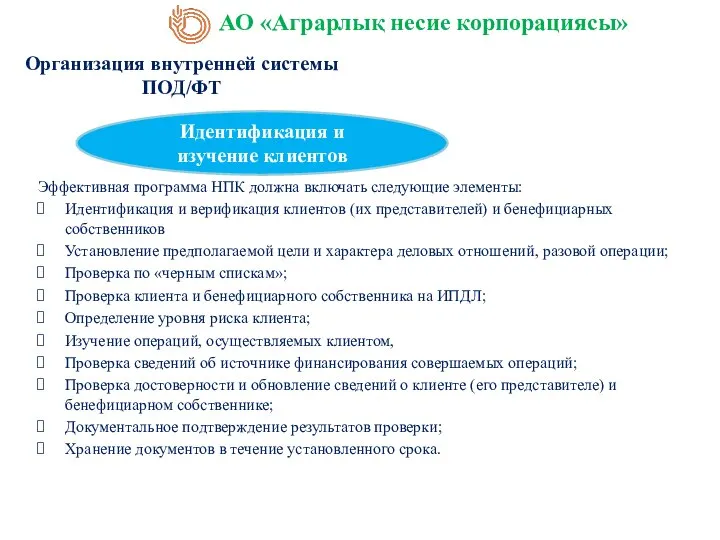 АО «Аграрлық несие корпорациясы»

Организация внутренней системы ПОД/ФТ

Идентификация и изучение клиентов

Эффективная программа НПК должна включать следующие элементы:
Идентификация и верификация клиентов (их представителей) и бенефициарных собственников
Установление предполагаемой цели и характера деловых отношений, разовой операции;
Проверка по «черным спискам»;
Проверка клиента и бенефициарного собственника на ИПДЛ;
Определение уровня риска клиента;
Изучение операций, осуществляемых клиентом,
Проверка сведений об источнике финансирования совершаемых операций;
Проверка достоверности и обновление сведений о клиенте (его представителе) и бенефициарном собственнике;
Документальное подтверждение результатов проверки;
Хранение документов в течение установленного срока.